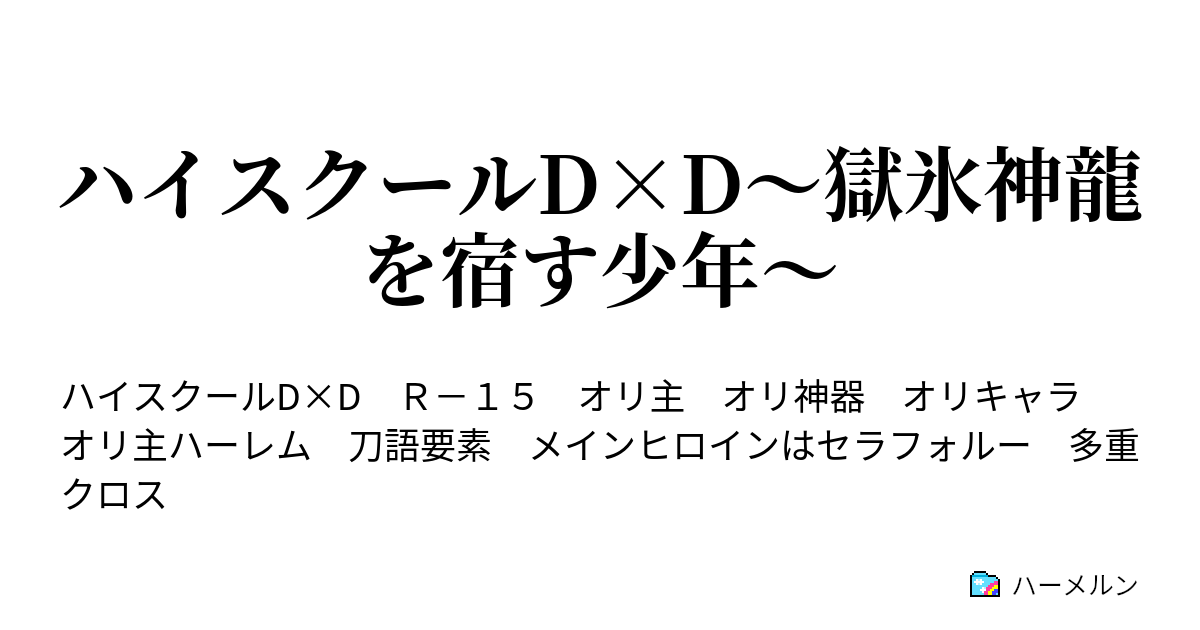 ハイスクールD×D～獄氷神龍を宿す少年～

ハイスクールD×D　Ｒ－１５　オリ主　オリ神器　オリキャラ　オリ主ハーレム　刀語要素　メインヒロインはセラフォルー　多重クロス

ハーメルン